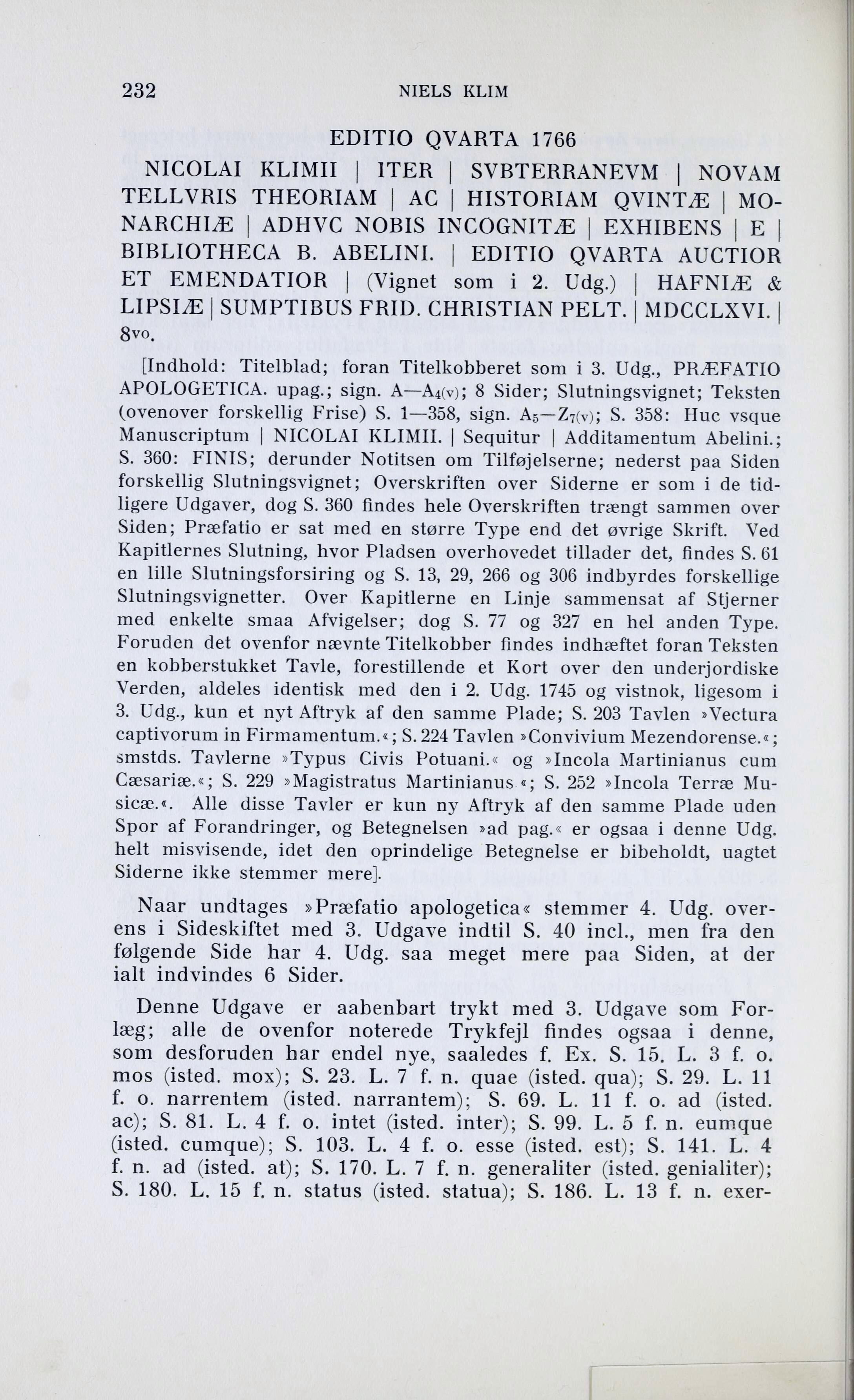 232 NIELS KLIM

EDITIO QVARTA 1766

NICOLAI KLIMII | ITER | SVBTERRANEVM | NOVAM TELLVRIS THEORIAM | AC | HISTORIAM QVINTÆ | MONARCHIÆ | ADHVC NOBIS INCOGNITÆ | EXHIBENS | E | BIBLIOTHECA B. ABELINI. | EDITIO QVARTA AUCTIOR ET EMENDATIOR | (Vignet som i 2. Udg.) | HAFNIÆ & LIPSIÆ | SUMPTIBUS FRID. CHRISTIAN PELT. | MDCCLXVI. | 8vo.

[Indhold: Titelblad; foran Titelkobberet som i 3. Udg., PRÆFATIO APOLOGETICA. upag.; sign. A—$A_{4(v)}$; 8 Sider; Slutningsvignet; Teksten (ovenover forskellig Frise) S. 1—358, sign. $A_5$—$Z_{7(v)}$; S. 358: Huc vsque Manuscriptum | NICOLAI KLIMII. | Sequitur | Additamentum Abelini.; S. 360: FINIS; derunder Notitsen om Tilføjelserne; nederst paa Siden forskellig Slutningsvignet; Overskriften over Siderne er som i de tidligere Udgaver, dog S. 360 findes hele Overskriften trængt sammen over Siden; Præfatio er sat med en større Type end det øvrige Skrift. Ved Kapitlernes Slutning, hvor Pladsen overhovedet tillader det, findes S. 61 en lille Slutningsforsiring og S. 13, 29, 266 og 306 indbyrdes forskellige Slutningsvignetter. Over Kapitlerne en Linje sammensat af Stjerner med enkelte smaa Afvigelser; dog S. 77 og 327 en hel anden Type. Foruden det ovenfor nævnte Titelkobber findes indhæftet foran Teksten en kobberstukket Tavle, forestillende et Kort over den underjordiske Verden, aldeles identisk med den i 2. Udg. 1745 og vistnok, ligesom i 3. Udg., kun et nyt Aftryk af den samme Plade; S. 203 Tavlen »Vectura captivorum in Firmamentum.«; S. 224 Tavlen »Convivium Mezendorense.«; smstds. Tavlerne »Typus Civis Potuani.« og »Incola Martinianus cum Cæsariæ.«; S. 229 »Magistratus Martinianus.«; S. 252 »Incola Terræ Musicæ.«. Alle disse Tavler er kun ny Aftryk af den samme Plade uden Spor af Forandringer, og Betegnelsen »ad pag.« er ogsaa i denne Udg. helt misvisende, idet den oprindelige Betegnelse er bibeholdt, uagtet Siderne ikke stemmer mere].

Naar undtages »Præfatio apologetica« stemmer 4. Udg. overens i Sideskiftet med 3. Udgave indtil S. 40 incl., men fra den følgende Side har 4. Udg. saa meget mere paa Siden, at der ialt indvindes 6 Sider.

Denne Udgave er aabenbart trykt med 3. Udgave som Forlæg; alle de ovenfor noterede Trykfejl findes ogsaa i denne, som desforuden har endel nye, saaledes f. Ex. S. 15. L. 3 f. o. mos (isted. mox); S. 23. L. 7 f. n. quae (isted. qua); S. 29. L. 11 f. o. narrentem (isted. narrantem); S. 69. L. 11 f. o. ad (isted. ac); S. 81. L. 4 f. o. intet (isted. inter); S. 99. L. 5 f. n. eumque (isted. cumque); S. 103. L. 4 f. o. esse (isted. est); S. 141. L. 4 f. n. ad (isted. at); S. 170. L. 7 f. n. generaliter (isted. genialiter); S. 180. L. 15 f. n. status (isted. statua); S. 186. L. 13 f. n. exer-